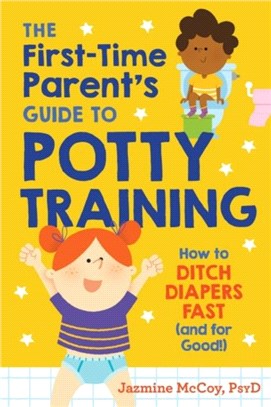 THE First-Time Parent's GUIDE TO POTTY TRAINING

How to DITCH DIAPERS FAST (and for Good!)

Jazmine McCoy, PsyD